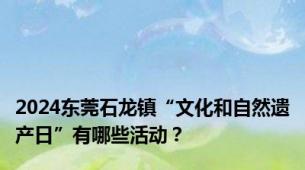 2024东莞石龙镇“文化和自然遗产日”有哪些活动？